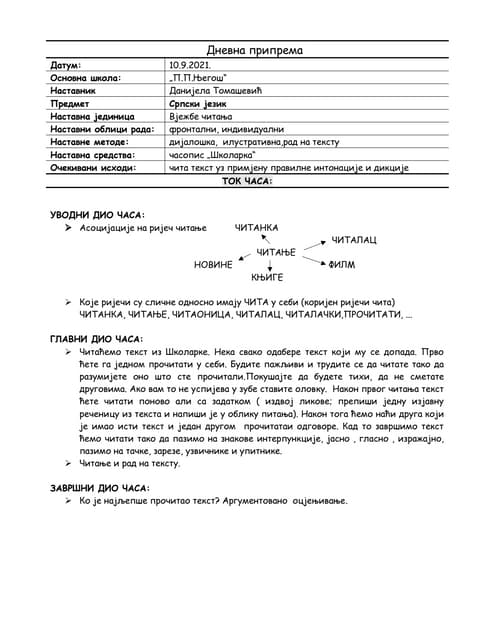 Дневна припрема

| Датум: | 10.9.2021. |
|---|---|
| Основна школа: | „П.П.Његош" |
| Наставник | Данијела Томашевић |
| Предмет | Српски језик |
| Наставна јединица | Вјежбе читања |
| Наставни облици рада: | фронтални, индивидуални |
| Наставне методе: | дијалошка, илустративна,рад на тексту |
| Наставна средства: | часопис „Школарка" |
| Очекивани исходи: | чита текст уз примјену правилне интонације и дикције |

ТОК ЧАСА:

УВОДНИ ДИО ЧАСА:
➢ Асоцијације на ријеч читање

ЧИТАНКА
ЧИТАЛАЦ
ЧИТАЊЕ
НОВИНЕ
ФИЛМ
КЊИГЕ

➢ Које ријечи су сличне односно имају ЧИТА у себи (коријен ријечи чита) ЧИТАНКА, ЧИТАЊЕ, ЧИТАОНИЦА, ЧИТАЛАЦ, ЧИТАЛАЧКИ,ПРОЧИТАТИ, ...

ГЛАВНИ ДИО ЧАСА:
➢ Читаћемо текст из Школарке. Нека свако одабере текст који му се допада. Прво ћете га једном прочитати у себи. Будите пажљиви и трудите се да читате тако да разумијете оно што сте прочитали.Покушајте да будете тихи, да не сметате друговима. Ако вам то не успијева у зубе ставите оловку. Након првог читања текст ћете читати поново али са задатком ( издвој ликове; препиши једну изјавну реченицу из текста и напиши је у облику питања). Након тога ћемо наћи друга који је имао исти текст и један другом прочитатаи одговоре. Кад то завршимо текст ћемо читати тако да пазимо на знакове интерпункције, јасно , гласно , изражајно, пазимо на тачке, зарезе, узвичнике и упитнике.
➢ Читање и рад на тексту.

ЗАВРШНИ ДИО ЧАСА:
➢ Ко је најљепше прочитао текст? Аргументовано оцјењивање.